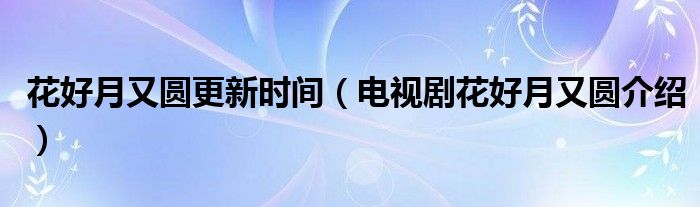 花好月又圆更新时间（电视剧花好月又圆介绍）